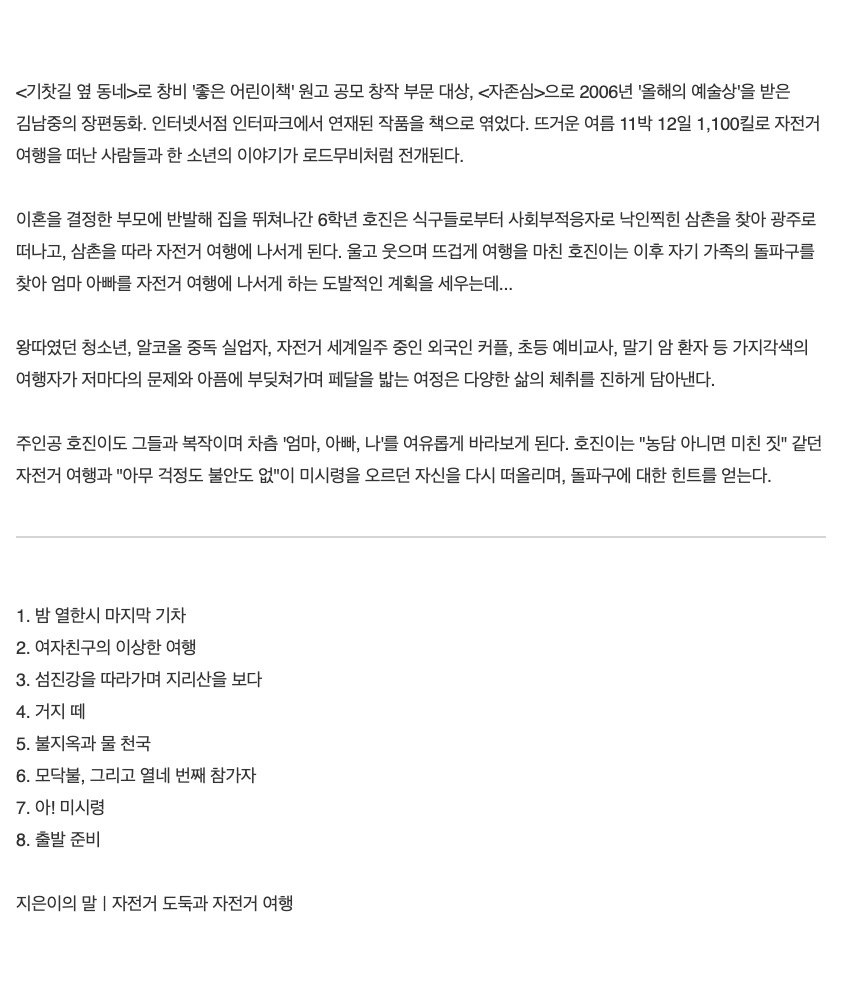 <기찻길 옆 동네>로 창비 '좋은 어린이책' 원고 공모 창작 부문 대상, <자존심>으로 2006년 '올해의 예술상'을 받은 김남중의 장편동화. 인터넷서점 인터파크에서 연재된 작품을 책으로 엮었다. 뜨거운 여름 11박 12일 1,100킬로 자전거 여행을 떠난 사람들과 한 소년의 이야기가 로드무비처럼 전개된다.

이혼을 결정한 부모에 반발해 집을 뛰쳐나간 6학년 호진은 식구들로부터 사회부적응자로 낙인찍힌 삼촌을 찾아 광주로 떠나고, 삼촌을 따라 자전거 여행에 나서게 된다. 울고 웃으며 뜨겁게 여행을 마친 호진이는 이후 자기 가족의 돌파구를 찾아 엄마 아빠를 자전거 여행에 나서게 하는 도발적인 계획을 세우는데...

왕따였던 청소년, 알코올 중독 실업자, 자전거 세계일주 중인 외국인 커플, 초등 예비교사, 말기 암 환자 등 가지각색의 여행자가 저마다의 문제와 아픔에 부딪쳐가며 페달을 밟는 여정은 다양한 삶의 체취를 진하게 담아낸다.

주인공 호진이도 그들과 복작이며 차츰 '엄마, 아빠, 나'를 여유롭게 바라보게 된다. 호진이는 "농담 아니면 미친 짓" 같던 자전거 여행과 "아무 걱정도 불안도 없"이 미시령을 오르던 자신을 다시 떠올리며, 돌파구에 대한 힌트를 얻는다.

1. 밤 열한시 마지막 기차
2. 여자친구의 이상한 여행
3. 섬진강을 따라가며 지리산을 보다
4. 거지 떼
5. 불지옥과 물 천국
6. 모닥불, 그리고 열네 번째 참가자
7. 아! 미시령
8. 출발 준비

지은이의 말 | 자전거 도둑과 자전거 여행